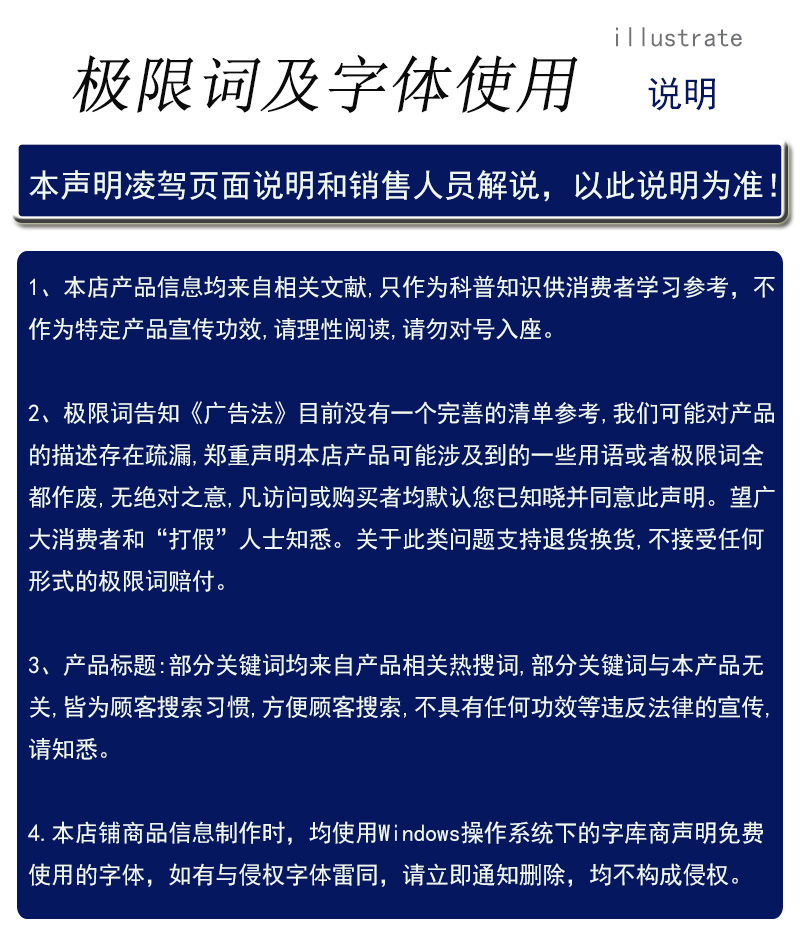 极限词及字体使用

illustrate
说明

本声明凌驾页面说明和销售人员解说，以此说明为准！

1、本店产品信息均来自相关文献,只作为科普知识供消费者学习参考，不作为特定产品宣传功效,请理性阅读,请勿对号入座。

2、极限词告知《广告法》目前没有一个完善的清单参考,我们可能对产品的描述存在疏漏,郑重声明本店产品可能涉及到的一些用语或者极限词全都作废,无绝对之意,凡访问或购买者均默认您已知晓并同意此声明。望广大消费者和“打假”人士知悉。关于此类问题支持退货换货,不接受任何形式的极限词赔付。

3、产品标题:部分关键词均来自产品相关热搜词,部分关键词与本产品无关,皆为顾客搜索习惯,方便顾客搜索,不具有任何功效等违反法律的宣传,请知悉。

4.本店铺商品信息制作时，均使用Windows操作系统下的字库商声明免费使用的字体，如有与侵权字体雷同，请立即通知删除，均不构成侵权。